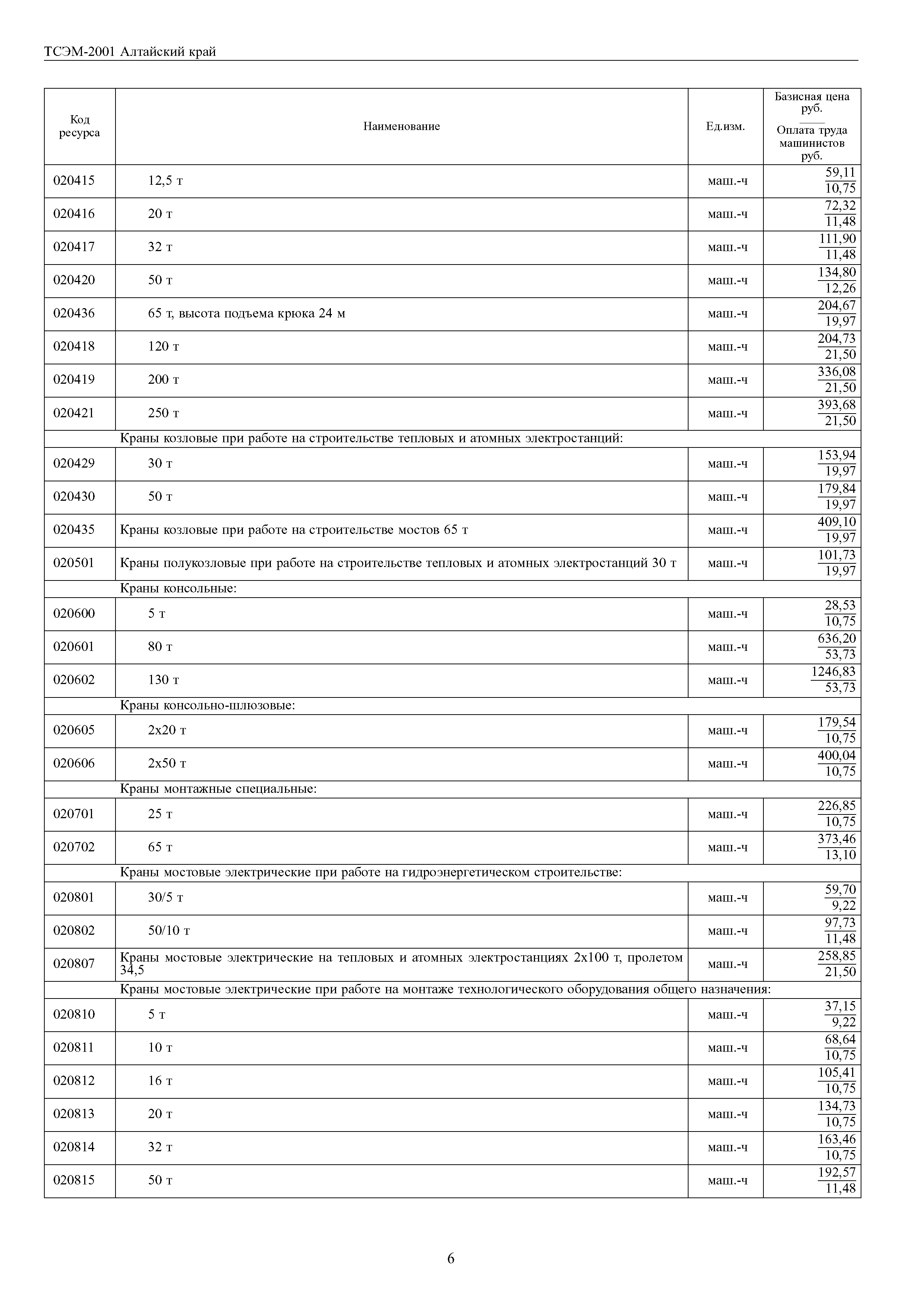 ТСЭМ-2001 Алтайский край

| Код ресурса | Наименование | Ед.изм. | Базисная цена руб. / Оплата труда машинистов руб. |
|---|---|---|---|
| 020415 | 12,5 т | маш.-ч | $\frac{59,11}{10,75}$ |
| 020416 | 20 т | маш.-ч | $\frac{72,32}{11,48}$ |
| 020417 | 32 т | маш.-ч | $\frac{111,90}{11,48}$ |
| 020420 | 50 т | маш.-ч | $\frac{134,80}{12,26}$ |
| 020436 | 65 т, высота подъема крюка 24 м | маш.-ч | $\frac{204,67}{19,97}$ |
| 020418 | 120 т | маш.-ч | $\frac{204,73}{21,50}$ |
| 020419 | 200 т | маш.-ч | $\frac{336,08}{21,50}$ |
| 020421 | 250 т | маш.-ч | $\frac{393,68}{21,50}$ |
| | Краны козловые при работе на строительстве тепловых и атомных электростанций: | | |
| 020429 | 30 т | маш.-ч | $\frac{153,94}{19,97}$ |
| 020430 | 50 т | маш.-ч | $\frac{179,84}{19,97}$ |
| 020435 | Краны козловые при работе на строительстве мостов 65 т | маш.-ч | $\frac{409,10}{19,97}$ |
| 020501 | Краны полукозловые при работе на строительстве тепловых и атомных электростанций 30 т | маш.-ч | $\frac{101,73}{19,97}$ |
| | Краны консольные: | | |
| 020600 | 5 т | маш.-ч | $\frac{28,53}{10,75}$ |
| 020601 | 80 т | маш.-ч | $\frac{636,20}{53,73}$ |
| 020602 | 130 т | маш.-ч | $\frac{1246,83}{53,73}$ |
| | Краны консольно-шлюзовые: | | |
| 020605 | 2х20 т | маш.-ч | $\frac{179,54}{10,75}$ |
| 020606 | 2х50 т | маш.-ч | $\frac{400,04}{10,75}$ |
| | Краны монтажные специальные: | | |
| 020701 | 25 т | маш.-ч | $\frac{226,85}{10,75}$ |
| 020702 | 65 т | маш.-ч | $\frac{373,46}{13,10}$ |
| | Краны мостовые электрические при работе на гидроэнергетическом строительстве: | | |
| 020801 | 30/5 т | маш.-ч | $\frac{59,70}{9,22}$ |
| 020802 | 50/10 т | маш.-ч | $\frac{97,73}{11,48}$ |
| 020807 | Краны мостовые электрические на тепловых и атомных электростанциях 2х100 т, пролетом 34,5 | маш.-ч | $\frac{258,85}{21,50}$ |
| | Краны мостовые электрические при работе на монтаже технологического оборудования общего назначения: | | |
| 020810 | 5 т | маш.-ч | $\frac{37,15}{9,22}$ |
| 020811 | 10 т | маш.-ч | $\frac{68,64}{10,75}$ |
| 020812 | 16 т | маш.-ч | $\frac{105,41}{10,75}$ |
| 020813 | 20 т | маш.-ч | $\frac{134,73}{10,75}$ |
| 020814 | 32 т | маш.-ч | $\frac{163,46}{10,75}$ |
| 020815 | 50 т | маш.-ч | $\frac{192,57}{11,48}$ |

6